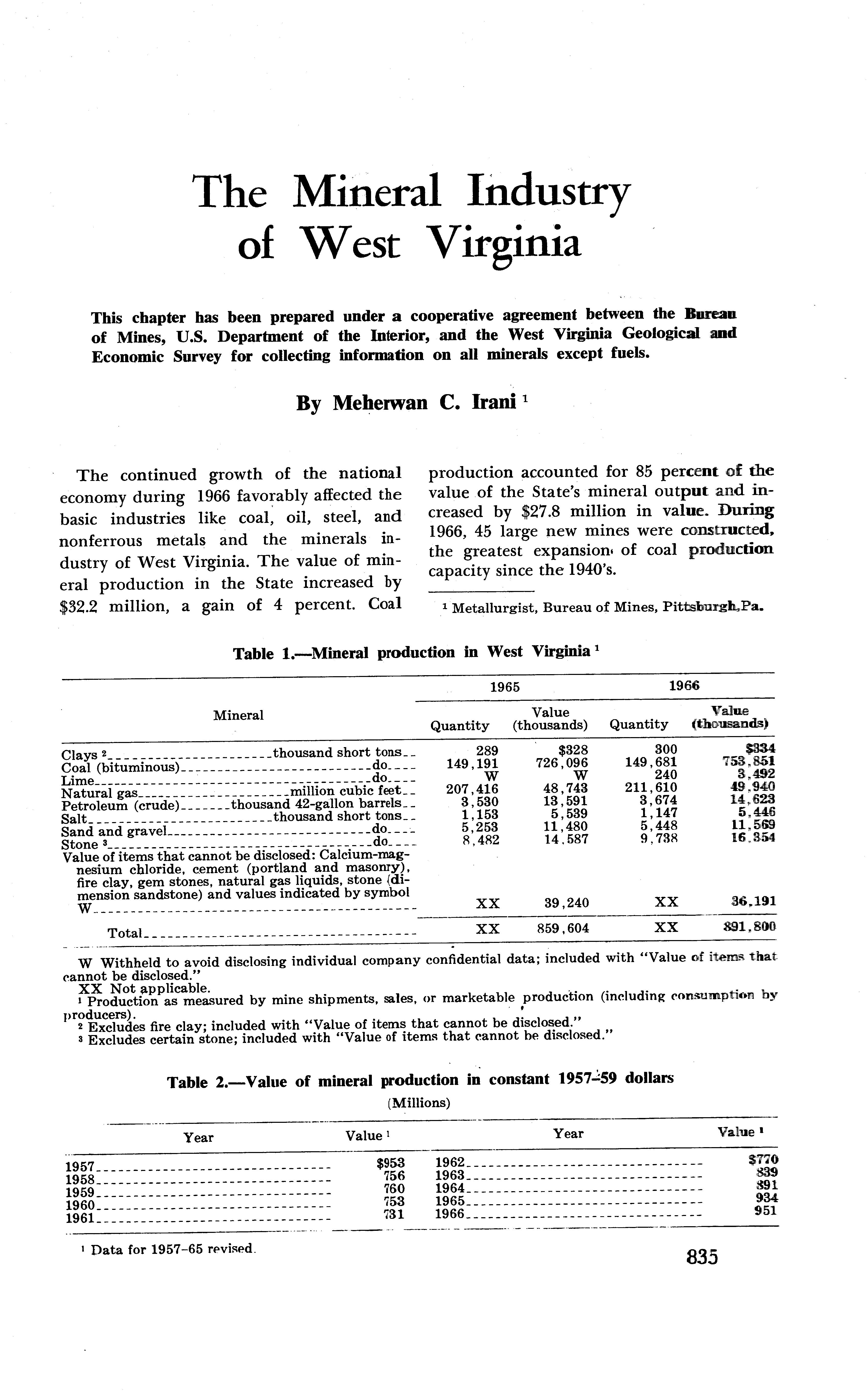 The Mineral Industry of West Virginia

This chapter has been prepared under a cooperative agreement between the Bureau of Mines, U.S. Department of the Interior, and the West Virginia Geological and Economic Survey for collecting information on all minerals except fuels.

By Meherwan C. Irani $^1$

The continued growth of the national economy during 1966 favorably affected the basic industries like coal, oil, steel, and nonferrous metals and the minerals industry of West Virginia. The value of mineral production in the State increased by $32.2 million, a gain of 4 percent. Coal production accounted for 85 percent of the value of the State's mineral output and increased by $27.8 million in value. During 1966, 45 large new mines were constructed, the greatest expansion of coal production capacity since the 1940's.

$^1$ Metallurgist, Bureau of Mines, Pittsburgh, Pa.

Table 1.—Mineral production in West Virginia $^1$

| Mineral | 1965 Quantity | 1965 Value (thousands) | 1966 Quantity | 1966 Value (thousands) |
|---|---|---|---|---|
| Clays $^2$ thousand short tons | 289 | $328 | 300 | $334 |
| Coal (bituminous) do | 149,191 | 726,096 | 149,681 | 753,851 |
| Lime do | W | W | 240 | 3,492 |
| Natural gas million cubic feet | 207,416 | 48,743 | 211,610 | 49,940 |
| Petroleum (crude) thousand 42-gallon barrels | 3,530 | 13,591 | 3,674 | 14,623 |
| Salt thousand short tons | 1,153 | 5,539 | 1,147 | 5,446 |
| Sand and gravel do | 5,253 | 11,480 | 5,448 | 11,569 |
| Stone $^3$ do | 8,482 | 14,587 | 9,738 | 16,354 |
| Value of items that cannot be disclosed: Calcium-magnesium chloride, cement (portland and masonry), fire clay, gem stones, natural gas liquids, stone (dimension sandstone) and values indicated by symbol W | XX | 39,240 | XX | 36,191 |
| Total | XX | 859,604 | XX | 891,800 |

W Withheld to avoid disclosing individual company confidential data; included with "Value of items that cannot be disclosed."
XX Not applicable.
$^1$ Production as measured by mine shipments, sales, or marketable production (including consumption by producers).
$^2$ Excludes fire clay; included with "Value of items that cannot be disclosed."
$^3$ Excludes certain stone; included with "Value of items that cannot be disclosed."

Table 2.—Value of mineral production in constant 1957-59 dollars
(Millions)

| Year | Value $^1$ | Year | Value $^1$ |
|---|---|---|---|
| 1957 | $953 | 1962 | $770 |
| 1958 | 756 | 1963 | 839 |
| 1959 | 760 | 1964 | 891 |
| 1960 | 753 | 1965 | 934 |
| 1961 | 731 | 1966 | 951 |

$^1$ Data for 1957-65 revised.

835